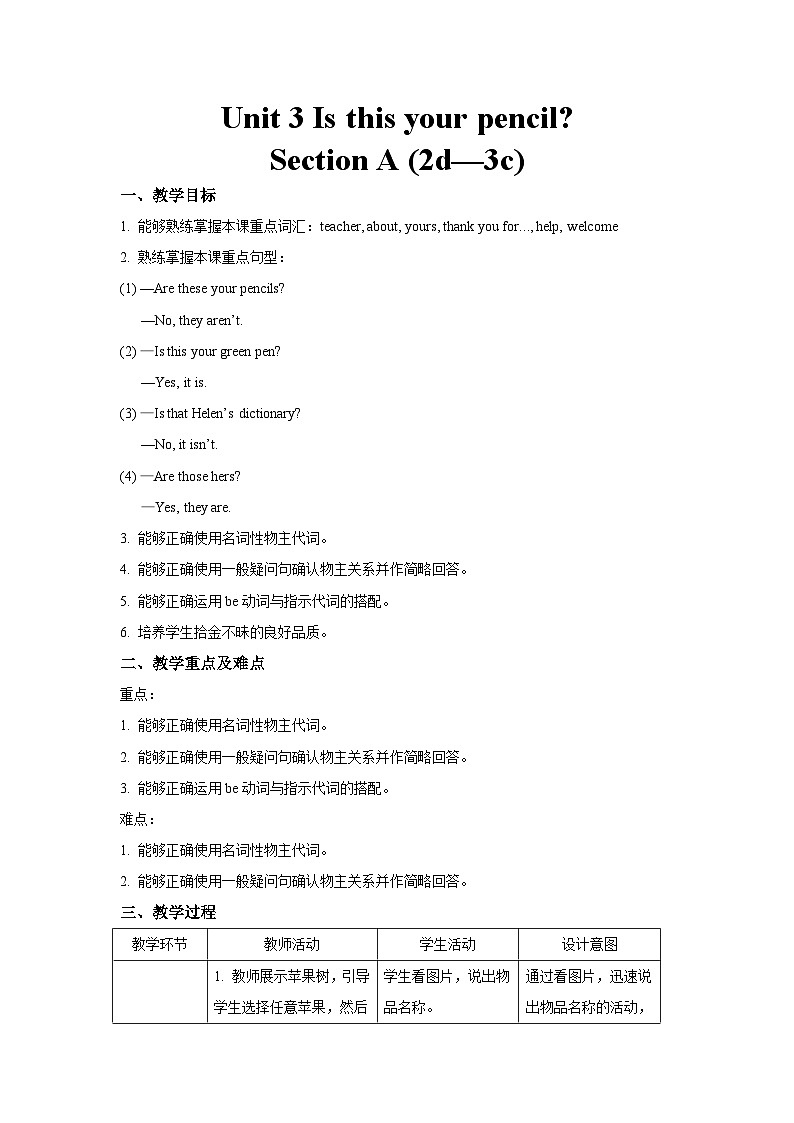 Unit 3 Is this your pencil?
Section A (2d—3c)

一、教学目标

1. 能够熟练掌握本课重点词汇：teacher, about, yours, thank you for..., help, welcome

2. 熟练掌握本课重点句型：

(1) —Are these your pencils?

—No, they aren't.

(2) —Is this your green pen?

—Yes, it is.

(3) —Is that Helen's dictionary?

—No, it isn't.

(4) —Are those hers?

—Yes, they are.

3. 能够正确使用名词性物主代词。

4. 能够正确使用一般疑问句确认物主关系并作简略回答。

5. 能够正确运用 be 动词与指示代词的搭配。

6. 培养学生拾金不昧的良好品质。

二、教学重点及难点

重点：

1. 能够正确使用名词性物主代词。

2. 能够正确使用一般疑问句确认物主关系并作简略回答。

3. 能够正确运用 be 动词与指示代词的搭配。

难点：

1. 能够正确使用名词性物主代词。

2. 能够正确使用一般疑问句确认物主关系并作简略回答。

三、教学过程

| 教学环节 | 教师活动 | 学生活动 | 设计意图 |
|---|---|---|---|
| | 1. 教师展示苹果树，引导学生选择任意苹果，然后 | 学生看图片，说出物品名称。 | 通过看图片，迅速说出物品名称的活动， |